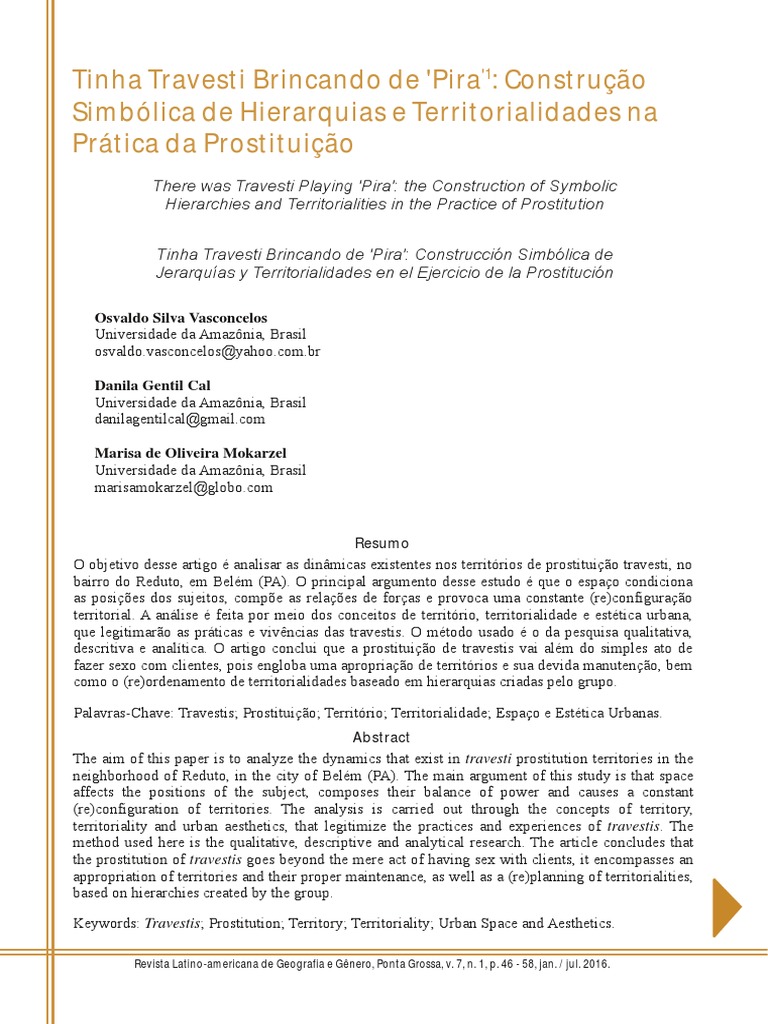 Tinha Travesti Brincando de 'Pira'$^1$: Construção Simbólica de Hierarquias e Territorialidades na Prática da Prostituição

There was Travesti Playing 'Pira': the Construction of Symbolic Hierarchies and Territorialities in the Practice of Prostitution

Tinha Travesti Brincando de 'Pira': Construcción Simbólica de Jerarquías y Territorialidades en el Ejercicio de la Prostitución

Osvaldo Silva Vasconcelos
Universidade da Amazônia, Brasil
osvaldo.vasconcelos@yahoo.com.br

Danila Gentil Cal
Universidade da Amazônia, Brasil
danilagentilcal@gmail.com

Marisa de Oliveira Mokarzel
Universidade da Amazônia, Brasil
marisamokarzel@globo.com

Resumo

O objetivo desse artigo é analisar as dinâmicas existentes nos territórios de prostituição travesti, no bairro do Reduto, em Belém (PA). O principal argumento desse estudo é que o espaço condiciona as posições dos sujeitos, compõe as relações de forças e provoca uma constante (re)configuração territorial. A análise é feita por meio dos conceitos de território, territorialidade e estética urbana, que legitimarão as práticas e vivências das travestis. O método usado é o da pesquisa qualitativa, descritiva e analítica. O artigo conclui que a prostituição de travestis vai além do simples ato de fazer sexo com clientes, pois engloba uma apropriação de territórios e sua devida manutenção, bem como o (re)ordenamento de territorialidades baseado em hierarquias criadas pelo grupo.

Palavras-Chave: Travestis; Prostituição; Território; Territorialidade; Espaço e Estética Urbanas.

Abstract

The aim of this paper is to analyze the dynamics that exist in travesti prostitution territories in the neighborhood of Reduto, in the city of Belém (PA). The main argument of this study is that space affects the positions of the subject, composes their balance of power and causes a constant (re)configuration of territories. The analysis is carried out through the concepts of territory, territoriality and urban aesthetics, that legitimize the practices and experiences of travestis. The method used here is the qualitative, descriptive and analytical research. The article concludes that the prostitution of travestis goes beyond the mere act of having sex with clients, it encompasses an appropriation of territories and their proper maintenance, as well as a (re)planning of territorialities, based on hierarchies created by the group.

Keywords: Travestis; Prostitution; Territory; Territoriality; Urban Space and Aesthetics.

Revista Latino-americana de Geografia e Gênero, Ponta Grossa, v. 7, n. 1, p. 46 - 58, jan. / jul. 2016.